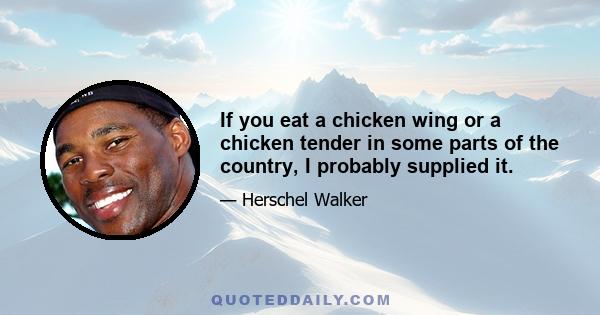 If you eat a chicken wing or a chicken tender in some parts of the country, I probably supplied it.

— Herschel Walker

QUOTEDDAILY.COM